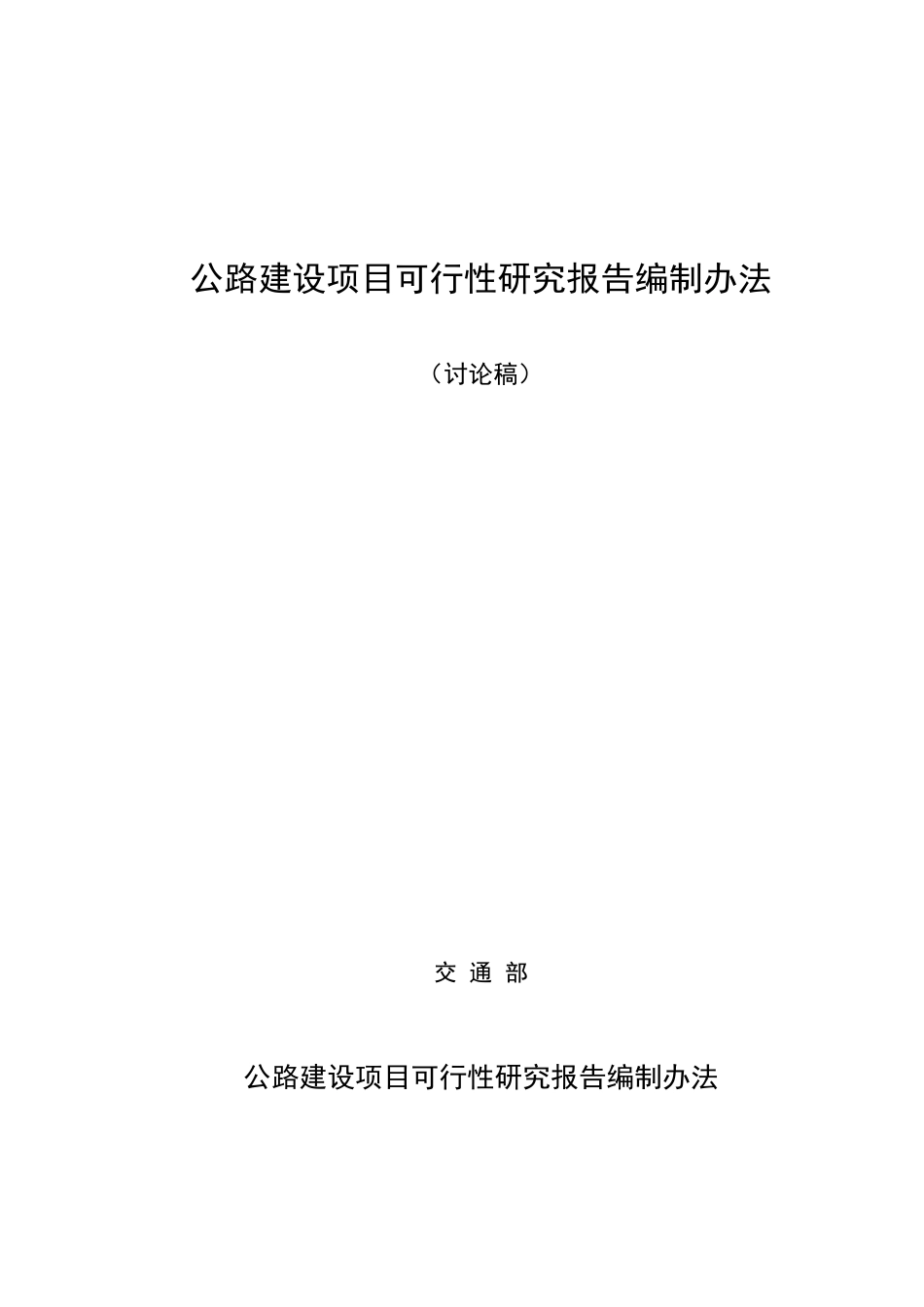 公路建设项目可行性研究报告编制办法

（讨论稿）

交 通 部

公路建设项目可行性研究报告编制办法